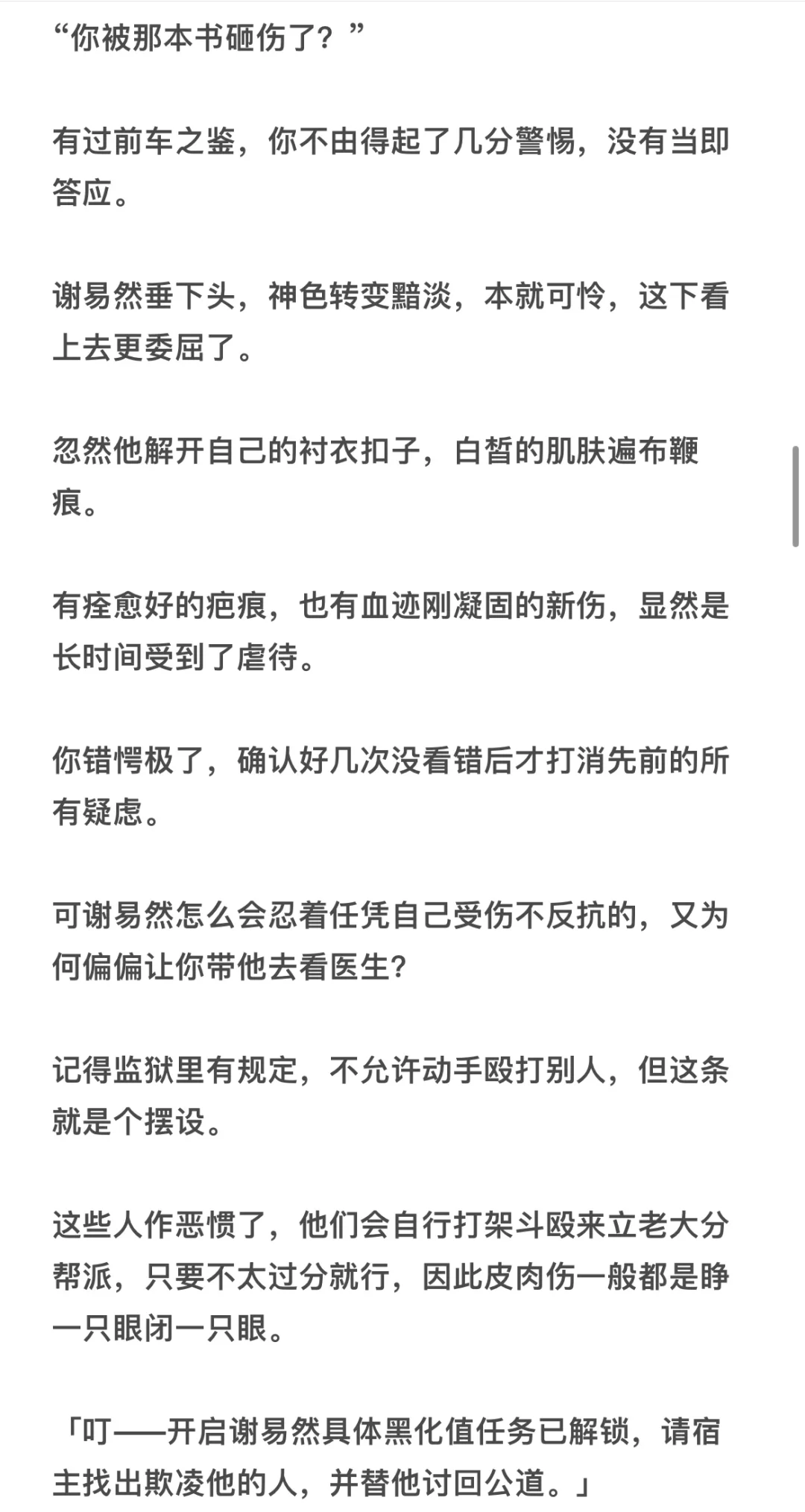 “你被那本书砸伤了？”

有过前车之鉴，你不由得起了几分警惕，没有当即答应。

谢易然垂下头，神色转变黯淡，本就可怜，这下看上去更委屈了。

忽然他解开自己的衬衣扣子，白皙的肌肤遍布鞭痕。

有痊愈好的疤痕，也有血迹刚凝固的新伤，显然是长时间受到了虐待。

你错愕极了，确认好几次没看错后才打消先前的所有疑虑。

可谢易然怎么会忍着任凭自己受伤不反抗的，又为何偏偏让你带他去看医生？

记得监狱里有规定，不允许动手殴打别人，但这条就是个摆设。

这些人作恶惯了，他们会自行打架斗殴来立老大分帮派，只要不太过分就行，因此皮肉伤一般都是睁一只眼闭一只眼。

「叮——开启谢易然具体黑化值任务已解锁，请宿主找出欺凌他的人，并替他讨回公道。」